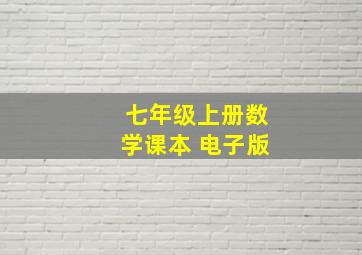 七年级上册数学课本 电子版